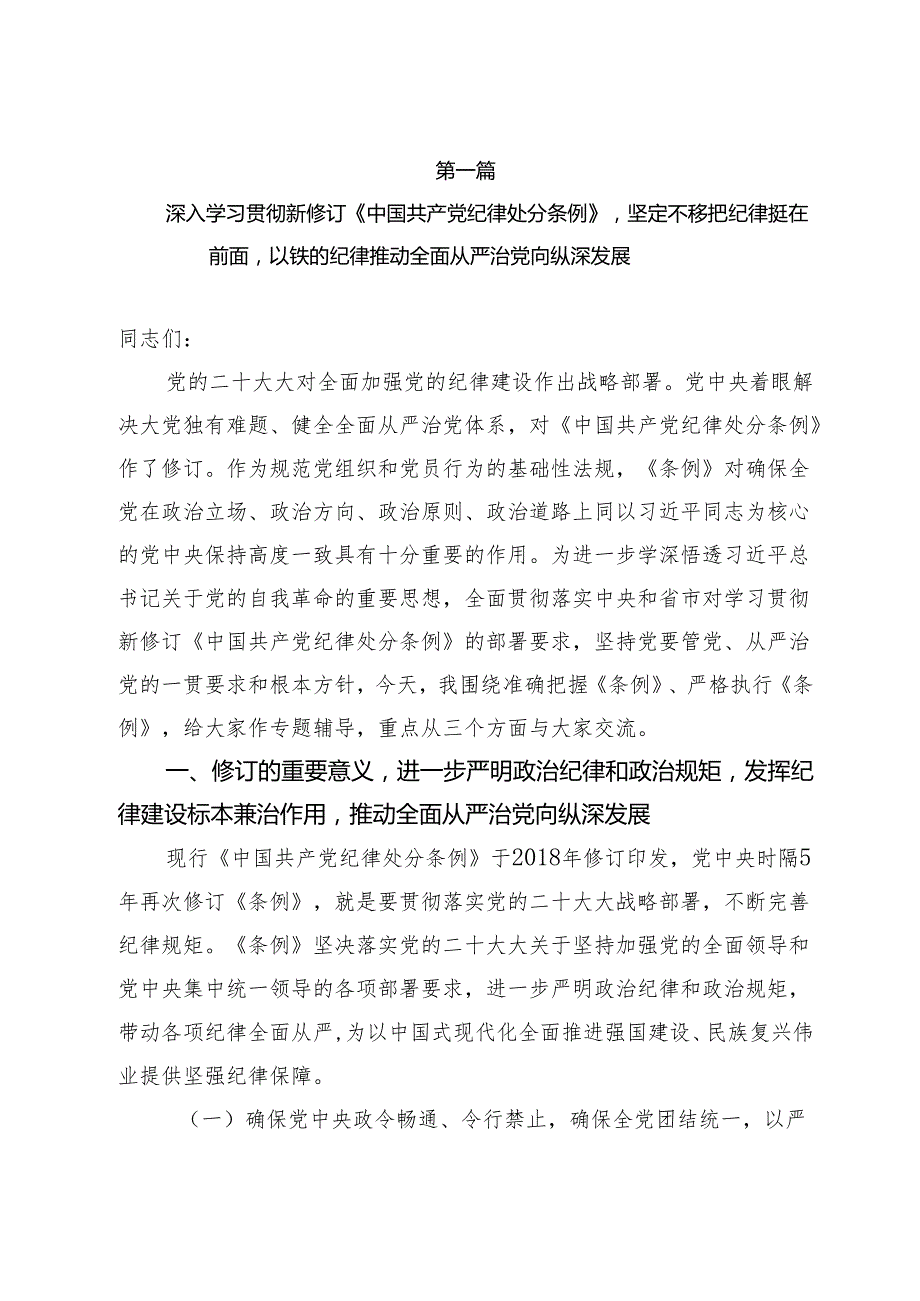 第一篇

深入学习贯彻新修订《中国共产党纪律处分条例》，坚定不移把纪律挺在前面，以铁的纪律推动全面从严治党向纵深发展

同志们：

党的二十大大对全面加强党的纪律建设作出战略部署。党中央着眼解决大党独有难题、健全全面从严治党体系，对《中国共产党纪律处分条例》作了修订。作为规范党组织和党员行为的基础性法规，《条例》对确保全党在政治立场、政治方向、政治原则、政治道路上同以习近平同志为核心的党中央保持高度一致具有十分重要的作用。为进一步学深悟透习近平总书记关于党的自我革命的重要思想，全面贯彻落实中央和省市对学习贯彻新修订《中国共产党纪律处分条例》的部署要求，坚持党要管党、从严治党的一贯要求和根本方针，今天，我围绕准确把握《条例》、严格执行《条例》，给大家作专题辅导，重点从三个方面与大家交流。

一、修订的重要意义，进一步严明政治纪律和政治规矩，发挥纪律建设标本兼治作用，推动全面从严治党向纵深发展

现行《中国共产党纪律处分条例》于2018年修订印发，党中央时隔5年再次修订《条例》，就是要贯彻落实党的二十大大战略部署，不断完善纪律规矩。《条例》坚决落实党的二十大大关于坚持加强党的全面领导和党中央集中统一领导的各项部署要求，进一步严明政治纪律和政治规矩，带动各项纪律全面从严，为以中国式现代化全面推进强国建设、民族复兴伟业提供坚强纪律保障。

（一）确保党中央政令畅通、令行禁止，确保全党团结统一，以严